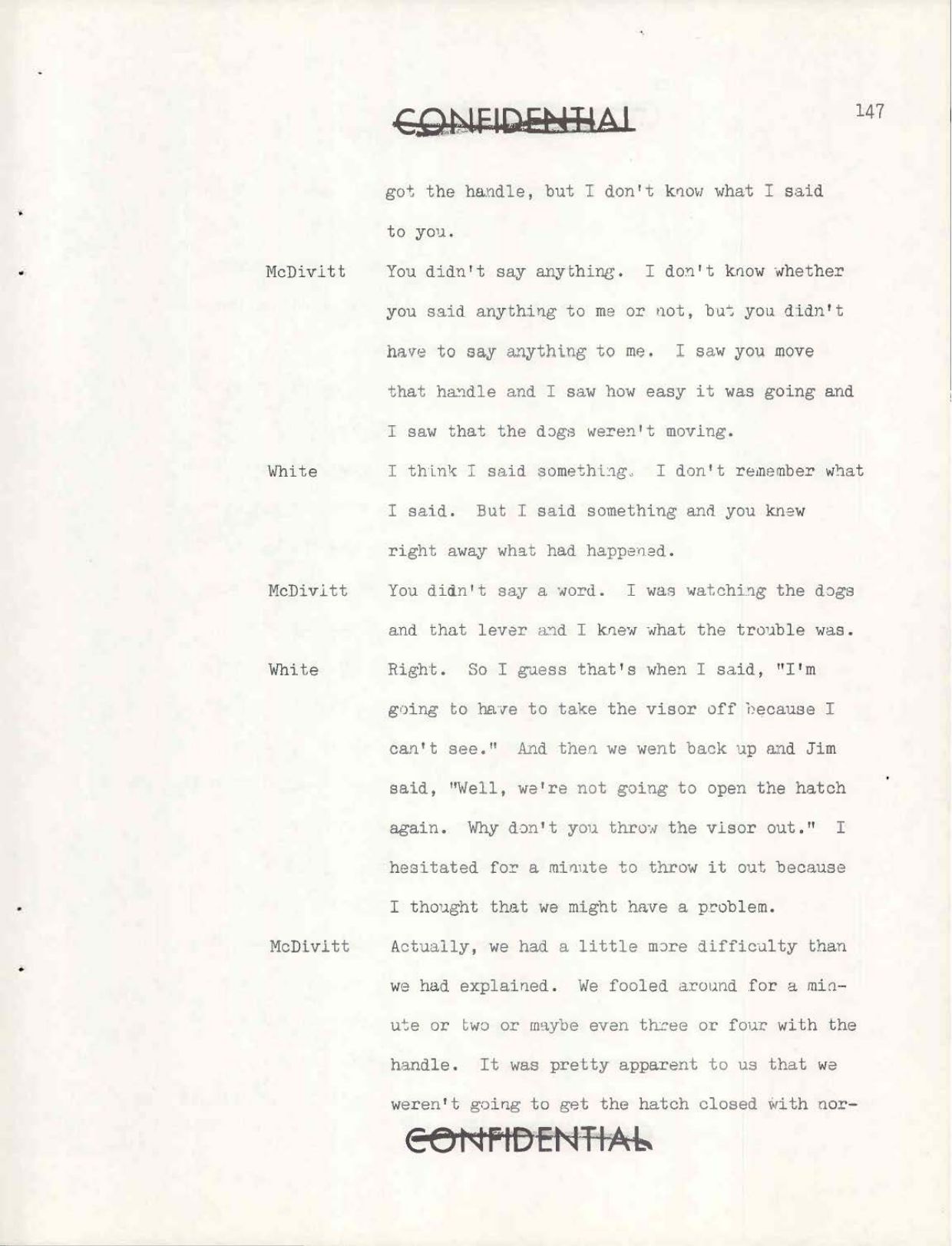 CONFIDENTIAL

147

got the handle, but I don't know what I said to you.

McDivitt You didn't say anything. I don't know whether you said anything to me or not, but you didn't have to say anything to me. I saw you move that handle and I saw how easy it was going and I saw that the dogs weren't moving.

White I think I said something. I don't remember what I said. But I said something and you knew right away what had happened.

McDivitt You didn't say a word. I was watching the dogs and that lever and I knew what the trouble was.

White Right. So I guess that's when I said, "I'm going to have to take the visor off because I can't see." And then we went back up and Jim said, "Well, we're not going to open the hatch again. Why don't you throw the visor out." I hesitated for a minute to throw it out because I thought that we might have a problem.

McDivitt Actually, we had a little more difficulty than we had explained. We fooled around for a minute or two or maybe even three or four with the handle. It was pretty apparent to us that we weren't going to get the hatch closed with nor-

CONFIDENTIAL